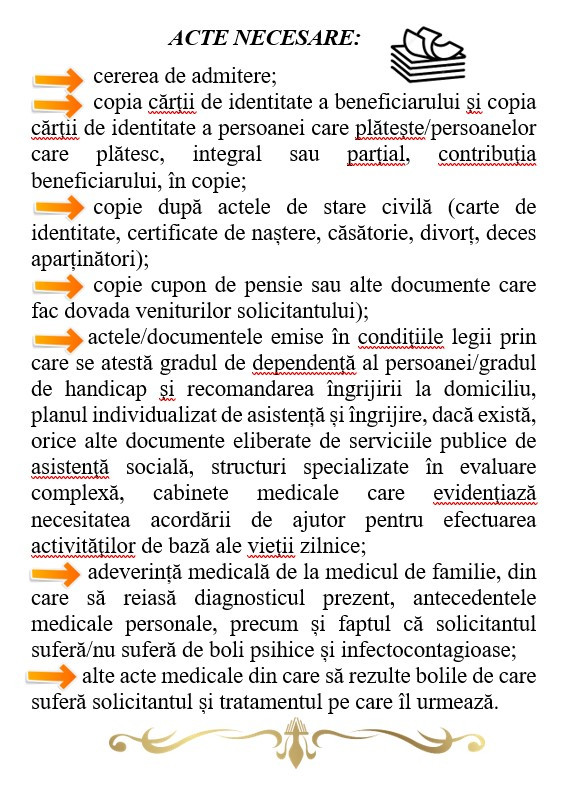 ACTE NECESARE:

cererea de admitere;

copia cărții de identitate a beneficiarului și copia cărții de identitate a persoanei care plătește/persoanelor care plătesc, integral sau parțial, contribuția beneficiarului, în copie;

copie după actele de stare civilă (carte de identitate, certificate de naștere, căsătorie, divorț, deces aparținători);

copie cupon de pensie sau alte documente care fac dovada veniturilor solicitantului);

actele/documentele emise în condițiile legii prin care se atestă gradul de dependență al persoanei/gradul de handicap și recomandarea îngrijirii la domiciliu, planul individualizat de asistență și îngrijire, dacă există, orice alte documente eliberate de serviciile publice de asistență socială, structuri specializate în evaluare complexă, cabinete medicale care evidențiază necesitatea acordării de ajutor pentru efectuarea activităților de bază ale vieții zilnice;

adeverință medicală de la medicul de familie, din care să reiasă diagnosticul prezent, antecedentele medicale personale, precum și faptul că solicitantul suferă/nu suferă de boli psihice și infectocontagioase;

alte acte medicale din care să rezulte bolile de care suferă solicitantul și tratamentul pe care îl urmează.